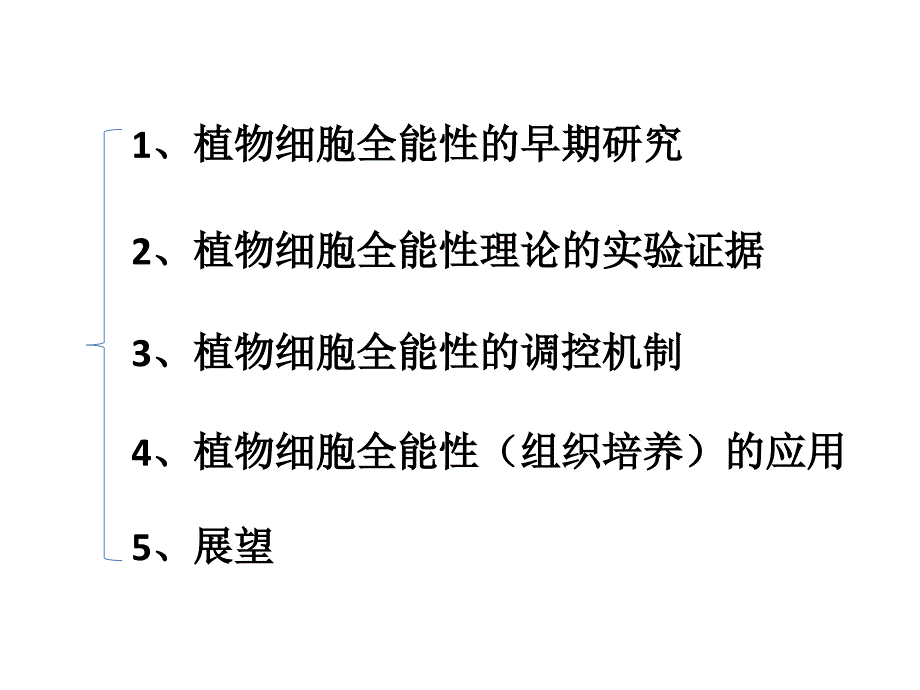 1、植物细胞全能性的早期研究

2、植物细胞全能性理论的实验证据

3、植物细胞全能性的调控机制

4、植物细胞全能性（组织培养）的应用

5、展望